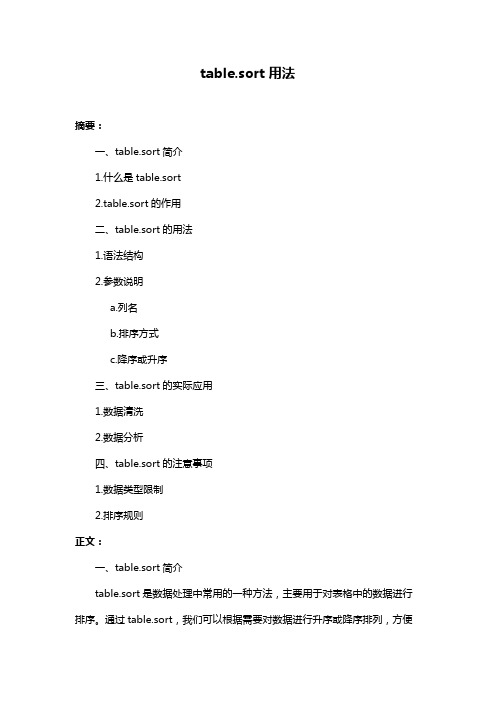 table.sort 用法

摘要：

一、table.sort 简介

1.什么是 table.sort

2.table.sort 的作用

二、table.sort 的用法

1.语法结构

2.参数说明

a.列名

b.排序方式

c.降序或升序

三、table.sort 的实际应用

1.数据清洗

2.数据分析

四、table.sort 的注意事项

1.数据类型限制

2.排序规则

正文：

一、table.sort 简介

table.sort 是数据处理中常用的一种方法，主要用于对表格中的数据进行排序。通过 table.sort，我们可以根据需要对数据进行升序或降序排列，方便